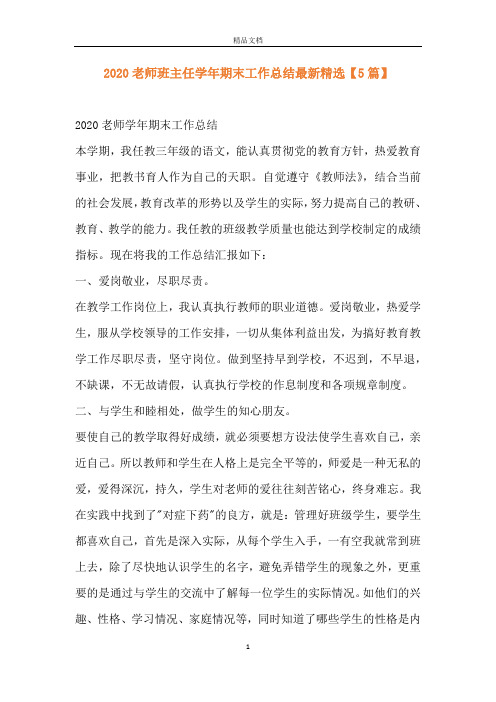 精品文档

2020老师班主任学年期末工作总结最新精选【5篇】

2020老师学年期末工作总结

本学期，我任教三年级的语文，能认真贯彻党的教育方针，热爱教育事业，把教书育人作为自己的天职。自觉遵守《教师法》，结合当前的社会发展，教育改革的形势以及学生的实际，努力提高自己的教研、教育、教学的能力。我任教的班级教学质量也能达到学校制定的成绩指标。现在将我的工作总结汇报如下：

一、爱岗敬业，尽职尽责。

在教学工作岗位上，我认真执行教师的职业道德。爱岗敬业，热爱学生，服从学校领导的工作安排，一切从集体利益出发，为搞好教育教学工作尽职尽责，坚守岗位。做到坚持早到学校，不迟到，不早退，不缺课，不无故请假，认真执行学校的作息制度和各项规章制度。

二、与学生和睦相处，做学生的知心朋友。

要使自己的教学取得好成绩，就必须要想方设法使学生喜欢自己，亲近自己。所以教师和学生在人格上是完全平等的，师爱是一种无私的爱，爱得深沉，持久，学生对老师的爱往往刻苦铭心，终身难忘。我在实践中找到了"对症下药"的良方，就是：管理好班级学生，要学生都喜欢自己，首先是深入实际，从每个学生入手，一有空我就常到班上去，除了尽快地认识学生的名字，避免弄错学生的现象之外，更重要的是通过与学生的交流中了解每一位学生的实际情况。如他们的兴趣、性格、学习情况、家庭情况等，同时知道了哪些学生的性格是内

1